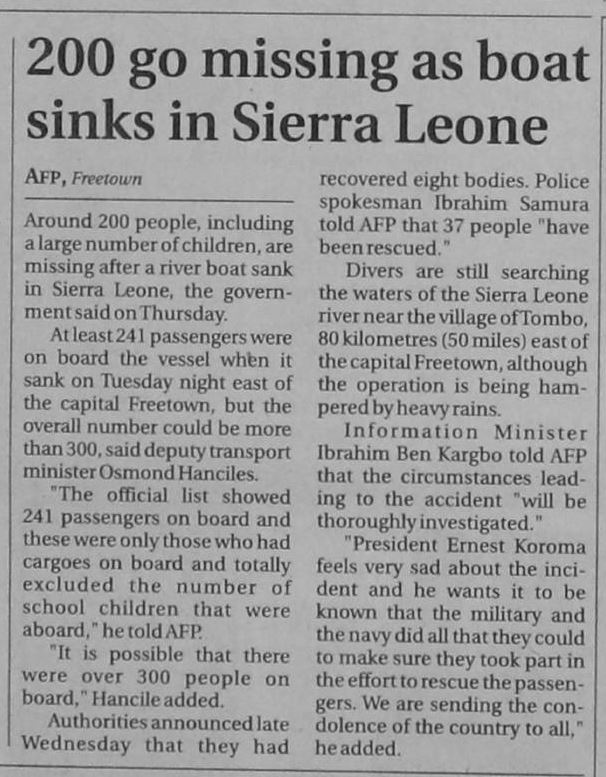 200 go missing as boat sinks in Sierra Leone

AFP, Freetown

Around 200 people, including a large number of children, are missing after a river boat sank in Sierra Leone, the government said on Thursday.

At least 241 passengers were on board the vessel when it sank on Tuesday night east of the capital Freetown, but the overall number could be more than 300, said deputy transport minister Osmond Hanciles.

"The official list showed 241 passengers on board and these were only those who had cargoes on board and totally excluded the number of school children that were aboard," he told AFP.

"It is possible that there were over 300 people on board," Hancile added.

Authorities announced late Wednesday that they had recovered eight bodies. Police spokesman Ibrahim Samura told AFP that 37 people "have been rescued."

Divers are still searching the waters of the Sierra Leone river near the village of Tombo, 80 kilometres (50 miles) east of the capital Freetown, although the operation is being hampered by heavy rains.

Information Minister Ibrahim Ben Kargbo told AFP that the circumstances leading to the accident "will be thoroughly investigated."

"President Ernest Koroma feels very sad about the incident and he wants it to be known that the military and the navy did all that they could to make sure they took part in the effort to rescue the passengers. We are sending the condolence of the country to all," he added.